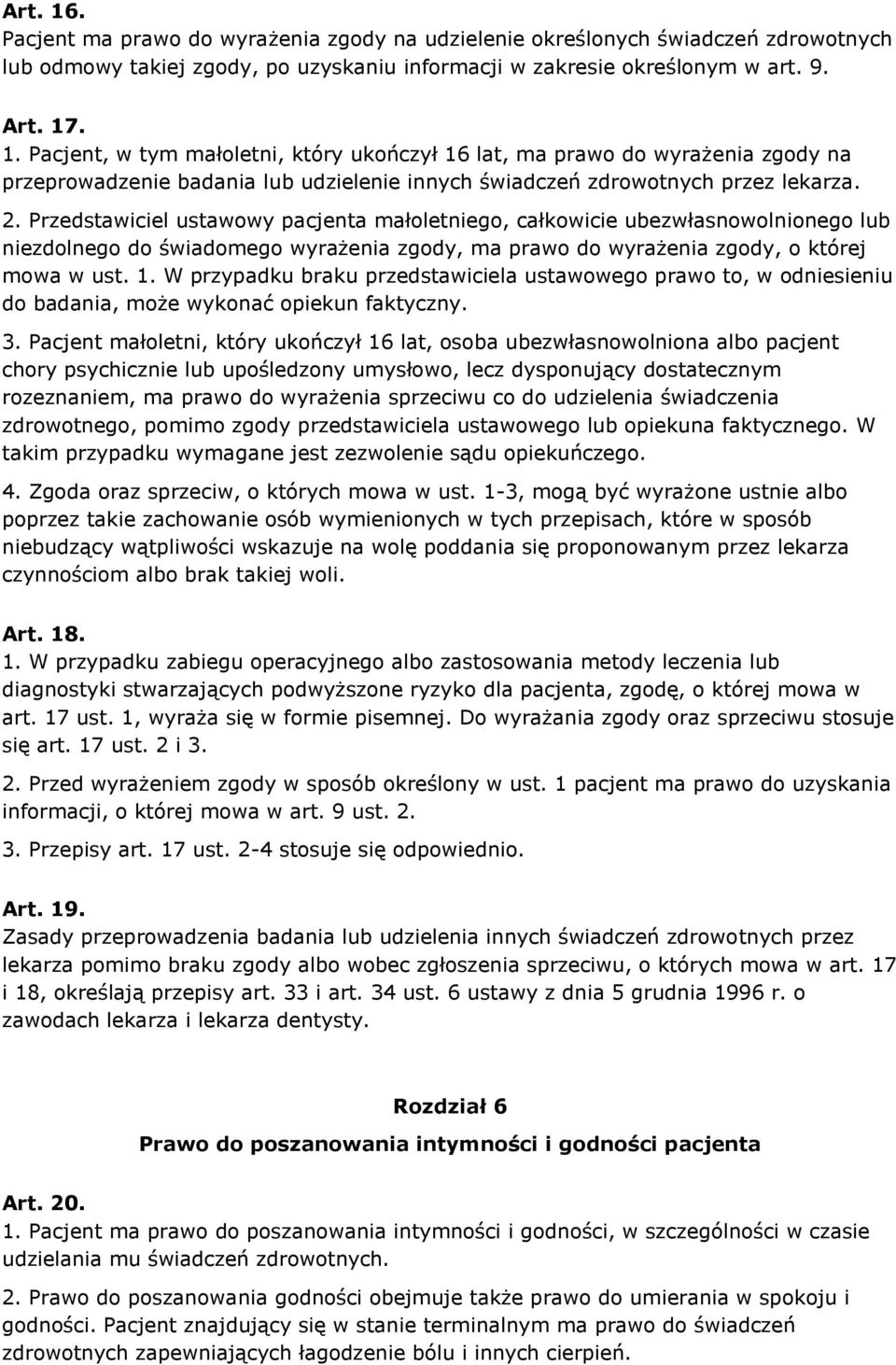 Art. 16.
Pacjent ma prawo do wyrażenia zgody na udzielenie określonych świadczeń zdrowotnych lub odmowy takiej zgody, po uzyskaniu informacji w zakresie określonym w art. 9.

Art. 17.
1. Pacjent, w tym małoletni, który ukończył 16 lat, ma prawo do wyrażenia zgody na przeprowadzenie badania lub udzielenie innych świadczeń zdrowotnych przez lekarza.

2. Przedstawiciel ustawowy pacjenta małoletniego, całkowicie ubezwłasnowolnionego lub niezdolnego do świadomego wyrażenia zgody, ma prawo do wyrażenia zgody, o której mowa w ust. 1. W przypadku braku przedstawiciela ustawowego prawo to, w odniesieniu do badania, może wykonać opiekun faktyczny.

3. Pacjent małoletni, który ukończył 16 lat, osoba ubezwłasnowolniona albo pacjent chory psychicznie lub upośledzony umysłowo, lecz dysponujący dostatecznym rozeznaniem, ma prawo do wyrażenia sprzeciwu co do udzielenia świadczenia zdrowotnego, pomimo zgody przedstawiciela ustawowego lub opiekuna faktycznego. W takim przypadku wymagane jest zezwolenie sądu opiekuńczego.

4. Zgoda oraz sprzeciw, o których mowa w ust. 1-3, mogą być wyrażone ustnie albo poprzez takie zachowanie osób wymienionych w tych przepisach, które w sposób niebudzący wątpliwości wskazuje na wolę poddania się proponowanym przez lekarza czynnościom albo brak takiej woli.

Art. 18.
1. W przypadku zabiegu operacyjnego albo zastosowania metody leczenia lub diagnostyki stwarzających podwyższone ryzyko dla pacjenta, zgodę, o której mowa w art. 17 ust. 1, wyraża się w formie pisemnej. Do wyrażania zgody oraz sprzeciwu stosuje się art. 17 ust. 2 i 3.

2. Przed wyrażeniem zgody w sposób określony w ust. 1 pacjent ma prawo do uzyskania informacji, o której mowa w art. 9 ust. 2.

3. Przepisy art. 17 ust. 2-4 stosuje się odpowiednio.

Art. 19.
Zasady przeprowadzenia badania lub udzielenia innych świadczeń zdrowotnych przez lekarza pomimo braku zgody albo wobec zgłoszenia sprzeciwu, o których mowa w art. 17 i 18, określają przepisy art. 33 i art. 34 ust. 6 ustawy z dnia 5 grudnia 1996 r. o zawodach lekarza i lekarza dentysty.

Rozdział 6

Prawo do poszanowania intymności i godności pacjenta

Art. 20.
1. Pacjent ma prawo do poszanowania intymności i godności, w szczególności w czasie udzielania mu świadczeń zdrowotnych.

2. Prawo do poszanowania godności obejmuje także prawo do umierania w spokoju i godności. Pacjent znajdujący się w stanie terminalnym ma prawo do świadczeń zdrowotnych zapewniających łagodzenie bólu i innych cierpień.